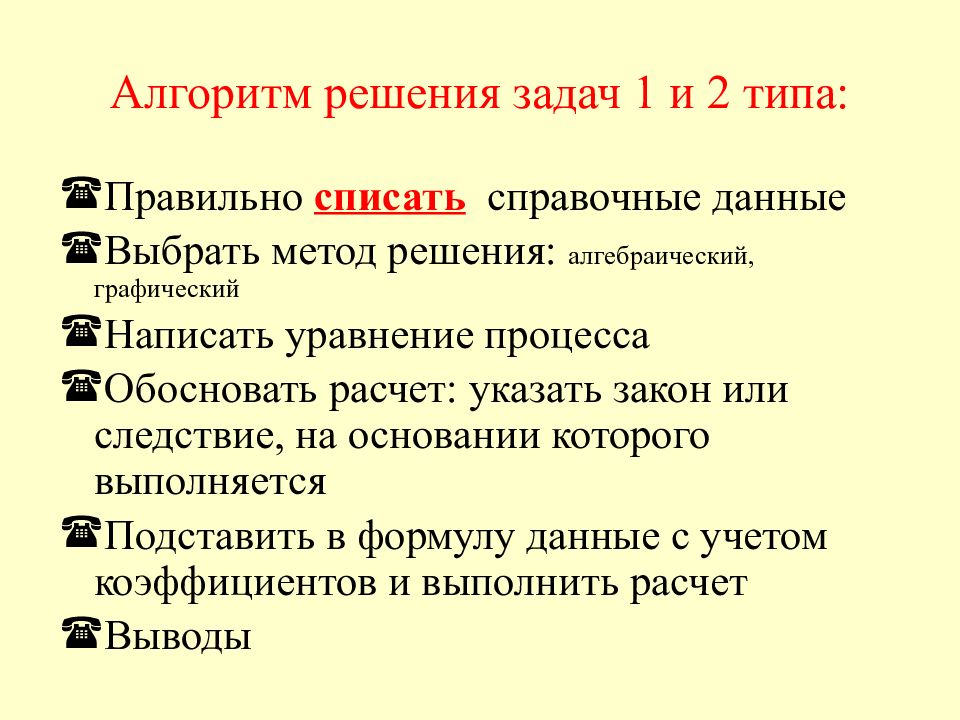 Алгоритм решения задач 1 и 2 типа:

☎Правильно списать справочные данные
☎Выбрать метод решения: алгебраический, графический
☎Написать уравнение процесса
☎Обосновать расчет: указать закон или следствие, на основании которого выполняется
☎Подставить в формулу данные с учетом коэффициентов и выполнить расчет
☎Выводы